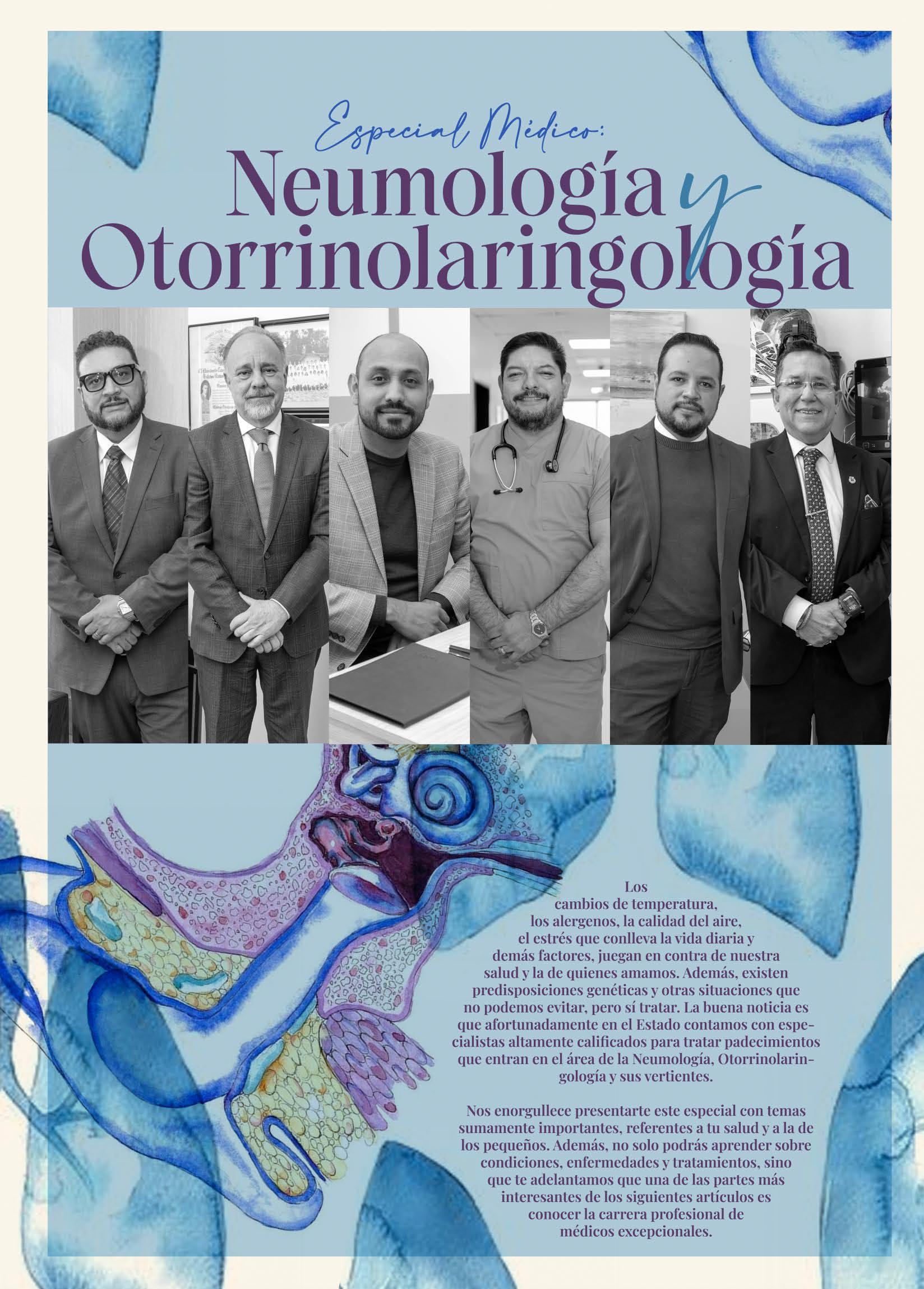 Especial Médico:
Neumología y Otorrinolaringología

Los cambios de temperatura, los alergenos, la calidad del aire, el estrés que conlleva la vida diaria y demás factores, juegan en contra de nuestra salud y la de quienes amamos. Además, existen predisposiciones genéticas y otras situaciones que no podemos evitar, pero sí tratar. La buena noticia es que afortunadamente en el Estado contamos con especialistas altamente calificados para tratar padecimientos que entran en el área de la Neumología, Otorrinolaringología y sus vertientes.

Nos enorgullece presentarte este especial con temas sumamente importantes, referentes a tu salud y a la de los pequeños. Además, no solo podrás aprender sobre condiciones, enfermedades y tratamientos, sino que te adelantamos que una de las partes más interesantes de los siguientes artículos es conocer la carrera profesional de médicos excepcionales.